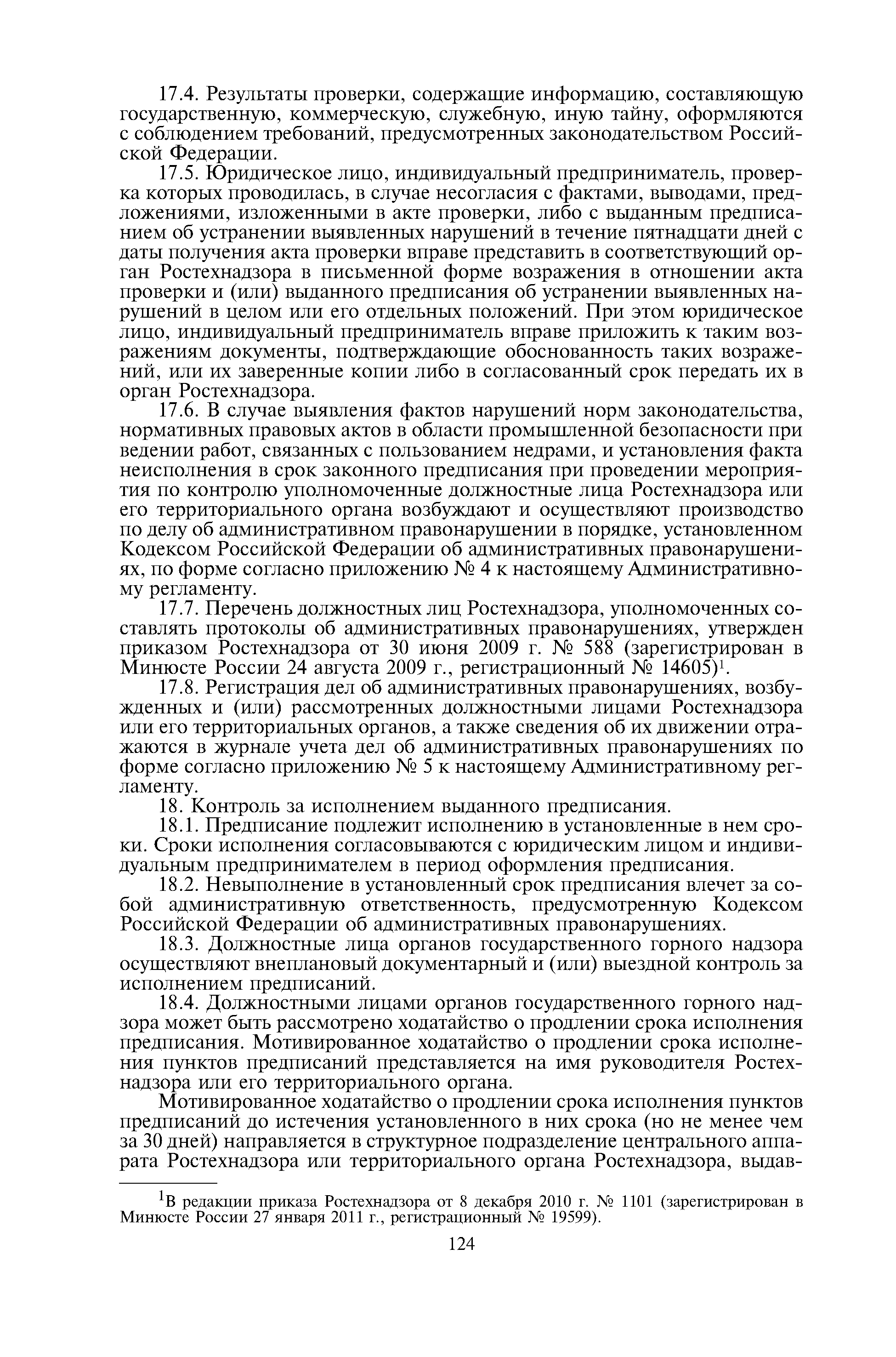 17.4. Результаты проверки, содержащие информацию, составляющую государственную, коммерческую, служебную, иную тайну, оформляются с соблюдением требований, предусмотренных законодательством Российской Федерации.

17.5. Юридическое лицо, индивидуальный предприниматель, проверка которых проводилась, в случае несогласия с фактами, выводами, предложениями, изложенными в акте проверки, либо с выданным предписанием об устранении выявленных нарушений в течение пятнадцати дней с даты получения акта проверки вправе представить в соответствующий орган Ростехнадзора в письменной форме возражения в отношении акта проверки и (или) выданного предписания об устранении выявленных нарушений в целом или его отдельных положений. При этом юридическое лицо, индивидуальный предприниматель вправе приложить к таким возражениям документы, подтверждающие обоснованность таких возражений, или их заверенные копии либо в согласованный срок передать их в орган Ростехнадзора.

17.6. В случае выявления фактов нарушений норм законодательства, нормативных правовых актов в области промышленной безопасности при ведении работ, связанных с пользованием недрами, и установления факта неисполнения в срок законного предписания при проведении мероприятия по контролю уполномоченные должностные лица Ростехнадзора или его территориального органа возбуждают и осуществляют производство по делу об административном правонарушении в порядке, установленном Кодексом Российской Федерации об административных правонарушениях, по форме согласно приложению № 4 к настоящему Административному регламенту.

17.7. Перечень должностных лиц Ростехнадзора, уполномоченных составлять протоколы об административных правонарушениях, утвержден приказом Ростехнадзора от 30 июня 2009 г. № 588 (зарегистрирован в Минюсте России 24 августа 2009 г., регистрационный № 14605)$^1$.

17.8. Регистрация дел об административных правонарушениях, возбужденных и (или) рассмотренных должностными лицами Ростехнадзора или его территориальных органов, а также сведения об их движении отражаются в журнале учета дел об административных правонарушениях по форме согласно приложению № 5 к настоящему Административному регламенту.

18. Контроль за исполнением выданного предписания.

18.1. Предписание подлежит исполнению в установленные в нем сроки. Сроки исполнения согласовываются с юридическим лицом и индивидуальным предпринимателем в период оформления предписания.

18.2. Невыполнение в установленный срок предписания влечет за собой административную ответственность, предусмотренную Кодексом Российской Федерации об административных правонарушениях.

18.3. Должностные лица органов государственного горного надзора осуществляют внеплановый документарный и (или) выездной контроль за исполнением предписаний.

18.4. Должностными лицами органов государственного горного надзора может быть рассмотрено ходатайство о продлении срока исполнения предписания. Мотивированное ходатайство о продлении срока исполнения пунктов предписаний представляется на имя руководителя Ростехнадзора или его территориального органа.

Мотивированное ходатайство о продлении срока исполнения пунктов предписаний до истечения установленного в них срока (но не менее чем за 30 дней) направляется в структурное подразделение центрального аппарата Ростехнадзора или территориального органа Ростехнадзора, выдав-

$^1$В редакции приказа Ростехнадзора от 8 декабря 2010 г. № 1101 (зарегистрирован в Минюсте России 27 января 2011 г., регистрационный № 19599).

124